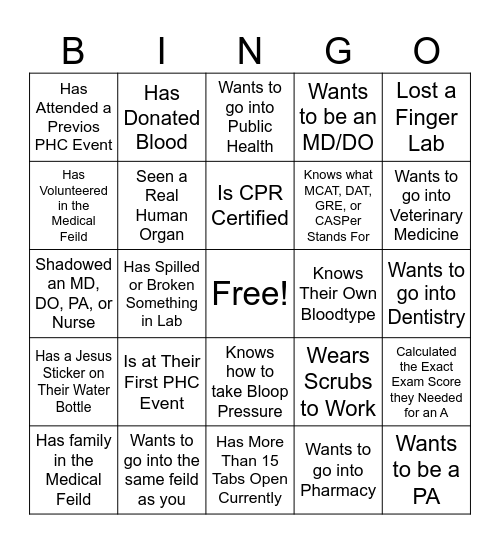 | B | I | N | G | O |
|---|---|---|---|---|
| Has Attended a Previos PHC Event | Has Donated Blood | Wants to go into Public Health | Wants to be an MD/DO | Lost a Finger Lab |
| Has Volunteered in the Medical Feild | Seen a Real Human Organ | Is CPR Certified | Knows what MCAT, DAT, GRE, or CASPer Stands For | Wants to go into Veterinary Medicine |
| Shadowed an MD, DO, PA, or Nurse | Has Spilled or Broken Something in Lab | Free! | Knows Their Own Bloodtype | Wants to go into Dentistry |
| Has a Jesus Sticker on Their Water Bottle | Is at Their First PHC Event | Knows how to take Bloop Pressure | Wears Scrubs to Work | Calculated the Exact Exam Score they Needed for an A |
| Has family in the Medical Feild | Wants to go into the same feild as you | Has More Than 15 Tabs Open Currently | Wants to go into Pharmacy | Wants to be a PA |